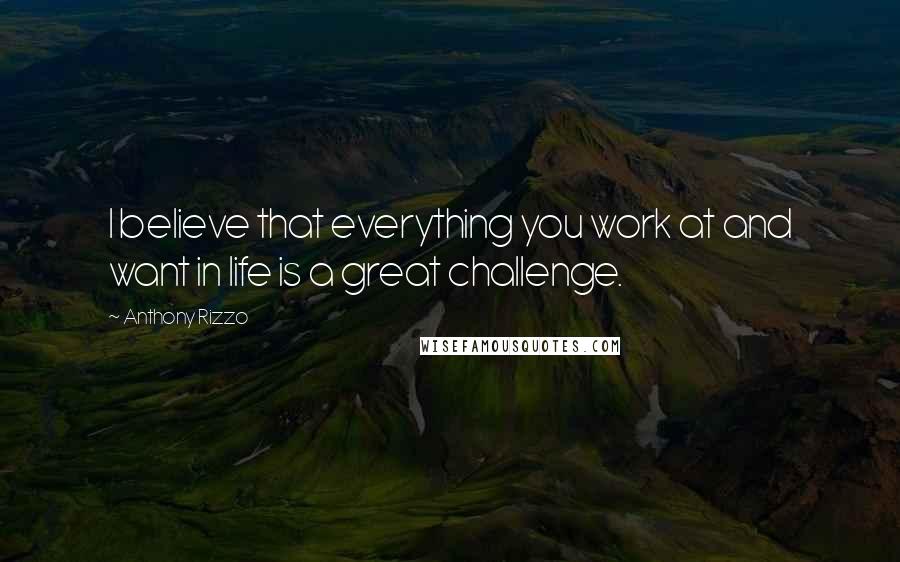 I believe that everything you work at and want in life is a great challenge.

~ Anthony Rizzo

WISEFAMOUSQUOTES.COM